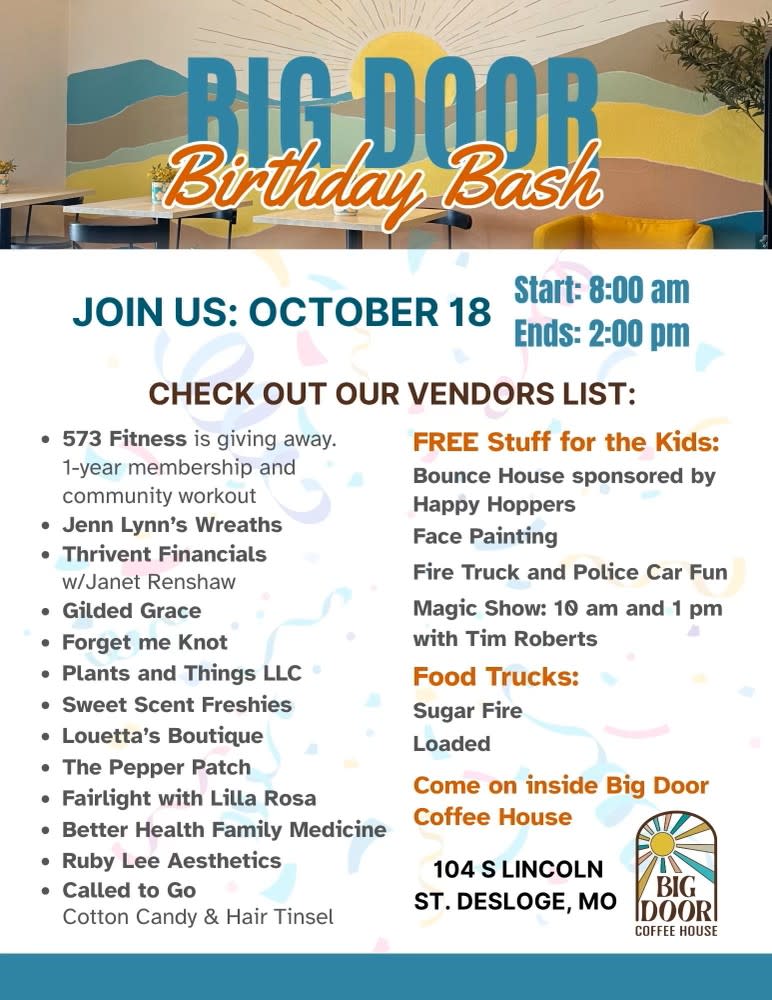 BIG DOOR
Birthday Bash

JOIN US: OCTOBER 18

Start: 8:00 am
Ends: 2:00 pm

CHECK OUT OUR VENDORS LIST:

• 573 Fitness is giving away. 1-year membership and community workout
• Jenn Lynn's Wreaths
• Thrivent Financials w/Janet Renshaw
• Gilded Grace
• Forget me Knot
• Plants and Things LLC
• Sweet Scent Freshies
• Louetta's Boutique
• The Pepper Patch
• Fairlight with Lilla Rosa
• Better Health Family Medicine
• Ruby Lee Aesthetics
• Called to Go Cotton Candy & Hair Tinsel

FREE Stuff for the Kids:
Bounce House sponsored by Happy Hoppers
Face Painting
Fire Truck and Police Car Fun
Magic Show: 10 am and 1 pm with Tim Roberts

Food Trucks:
Sugar Fire
Loaded

Come on inside Big Door Coffee House

104 S LINCOLN
ST. DESLOGE, MO

BIG DOOR
COFFEE HOUSE